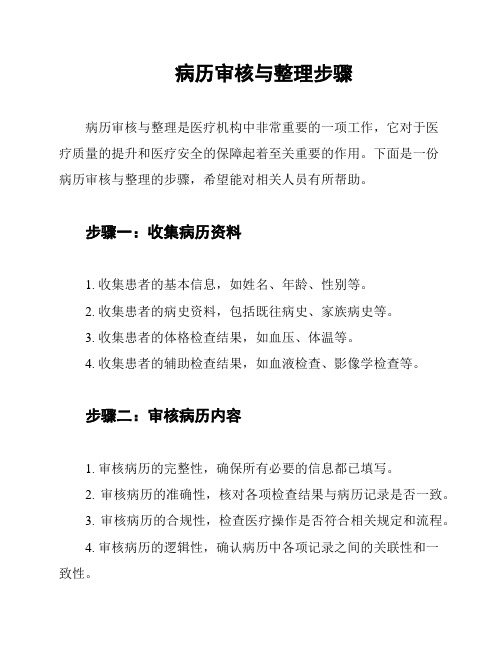 病历审核与整理步骤

病历审核与整理是医疗机构中非常重要的一项工作，它对于医疗质量的提升和医疗安全的保障起着至关重要的作用。下面是一份病历审核与整理的步骤，希望能对相关人员有所帮助。

步骤一：收集病历资料

1. 收集患者的基本信息，如姓名、年龄、性别等。

2. 收集患者的病史资料，包括既往病史、家族病史等。

3. 收集患者的体格检查结果，如血压、体温等。

4. 收集患者的辅助检查结果，如血液检查、影像学检查等。

步骤二：审核病历内容

1. 审核病历的完整性，确保所有必要的信息都已填写。

2. 审核病历的准确性，核对各项检查结果与病历记录是否一致。

3. 审核病历的合规性，检查医疗操作是否符合相关规定和流程。

4. 审核病历的逻辑性，确认病历中各项记录之间的关联性和一致性。